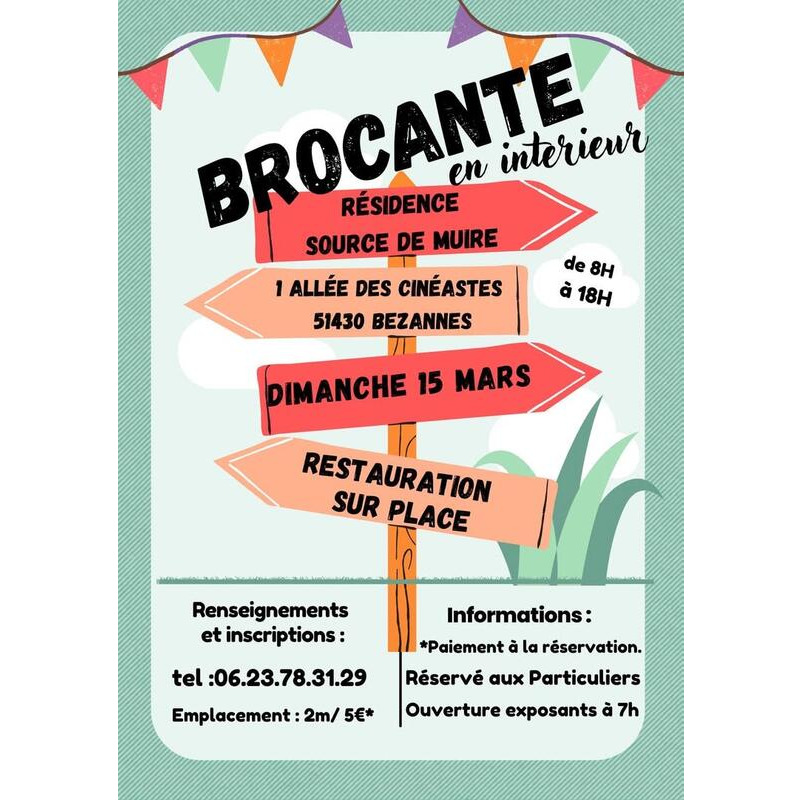 BROCANTE
en interieur

RÉSIDENCE
SOURCE DE MUIRE

de 8H
à 18H

1 ALLÉE DES CINÉASTES
51430 BEZANNES

DIMANCHE 15 MARS

RESTAURATION
SUR PLACE

Renseignements
et inscriptions :

tel :06.23.78.31.29

Emplacement : 2m/ 5€*

Informations :

*Paiement à la réservation.

Réservé aux Particuliers

Ouverture exposants à 7h